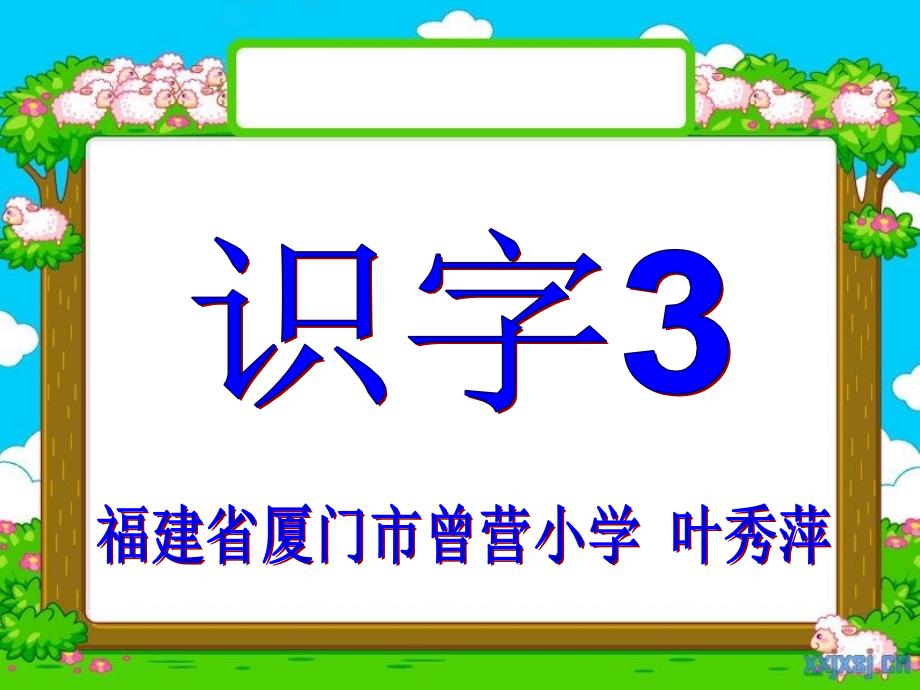 识字3

福建省厦门市曾营小学 叶秀萍

xxjxsj.cn